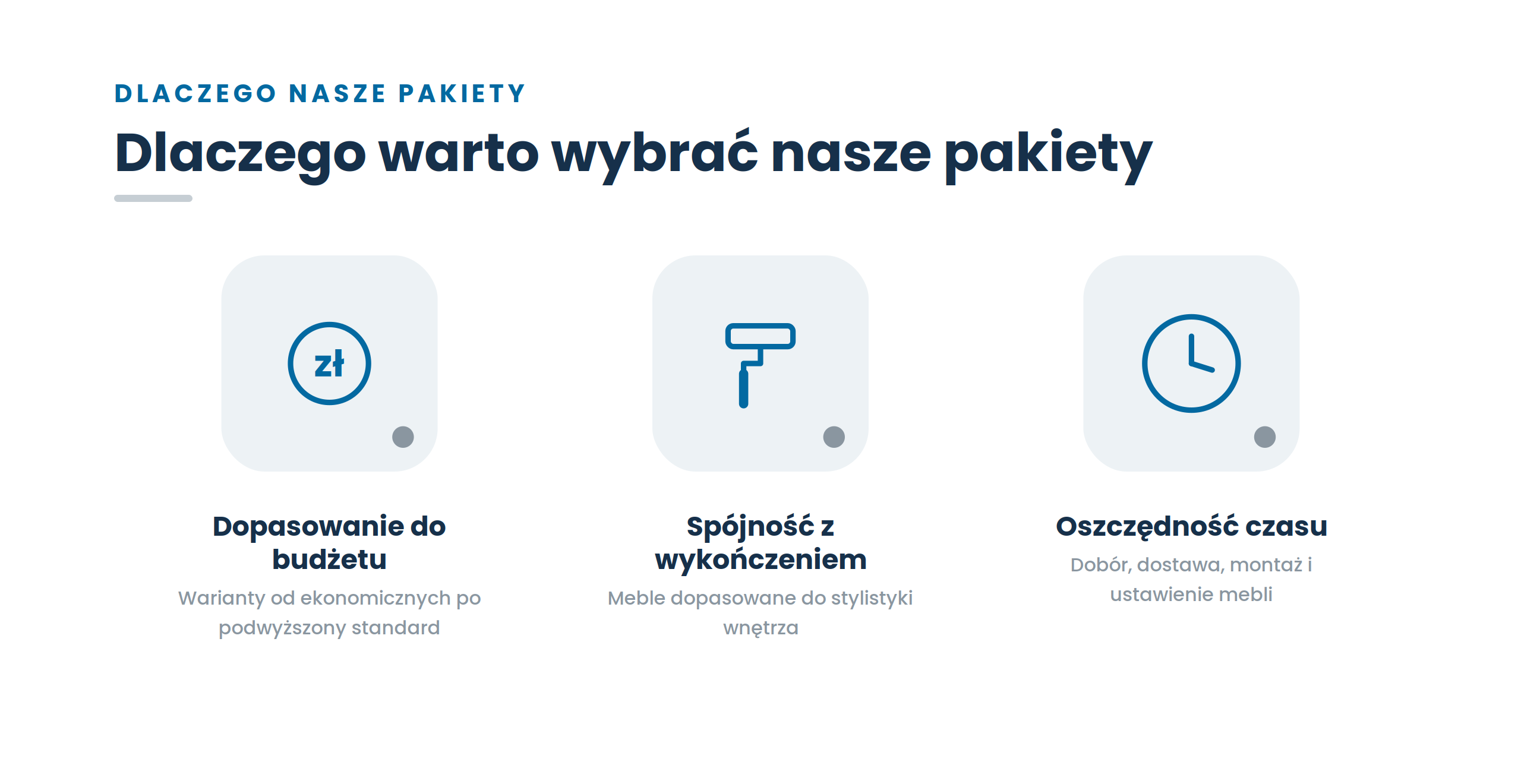 DLACZEGO NASZE PAKIETY

Dlaczego warto wybrać nasze pakiety

zł

Dopasowanie do budżetu

Warianty od ekonomicznych po podwyższony standard

Spójność z wykończeniem

Meble dopasowane do stylistyki wnętrza

Oszczędność czasu

Dobór, dostawa, montaż i ustawienie mebli